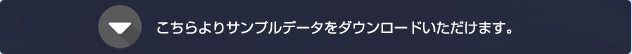 こちらよりサンプルデータをダウンロードいただけます。